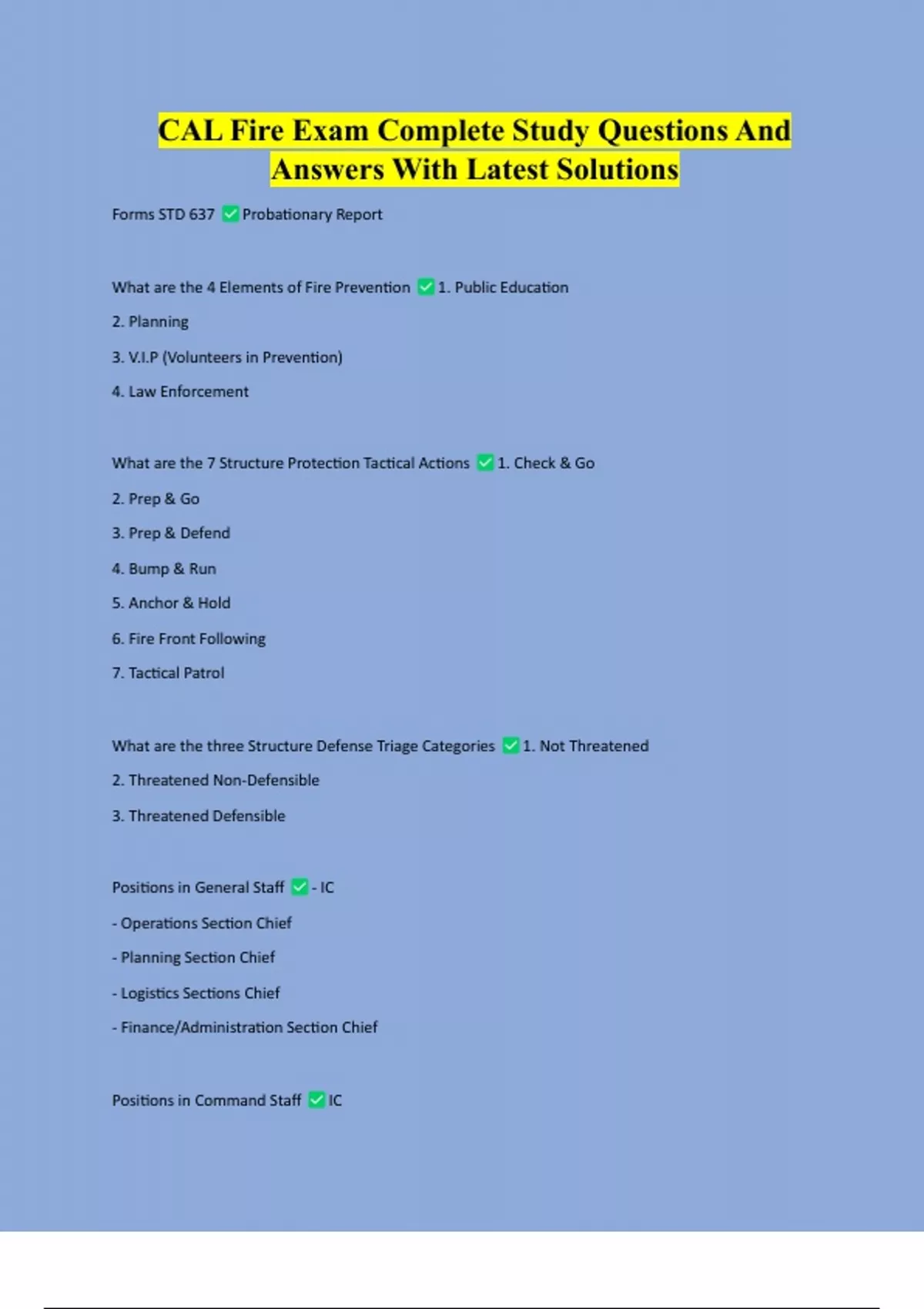 CAL Fire Exam Complete Study Questions And Answers With Latest Solutions

Forms STD 637 ✅ Probationary Report

What are the 4 Elements of Fire Prevention ✅ 1. Public Education

2. Planning

3. V.I.P (Volunteers in Prevention)

4. Law Enforcement

What are the 7 Structure Protection Tactical Actions ✅ 1. Check & Go

2. Prep & Go

3. Prep & Defend

4. Bump & Run

5. Anchor & Hold

6. Fire Front Following

7. Tactical Patrol

What are the three Structure Defense Triage Categories ✅ 1. Not Threatened

2. Threatened Non-Defensible

3. Threatened Defensible

Positions in General Staff ✅ - IC

- Operations Section Chief

- Planning Section Chief

- Logistics Sections Chief

- Finance/Administration Section Chief

Positions in Command Staff ✅ IC